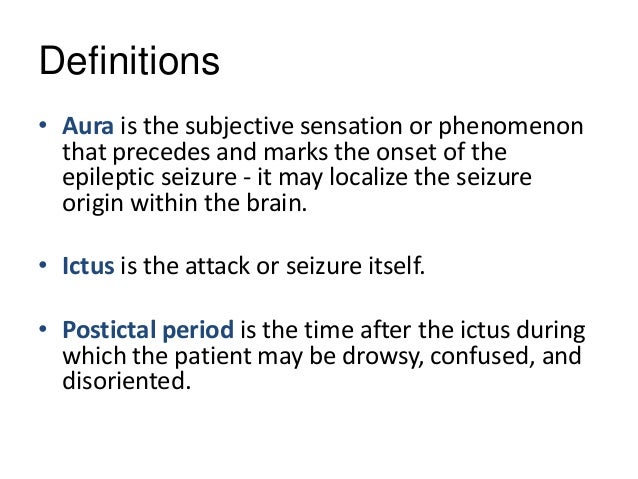 Definitions

• Aura is the subjective sensation or phenomenon that precedes and marks the onset of the epileptic seizure - it may localize the seizure origin within the brain.

• Ictus is the attack or seizure itself.

• Postictal period is the time after the ictus during which the patient may be drowsy, confused, and disoriented.